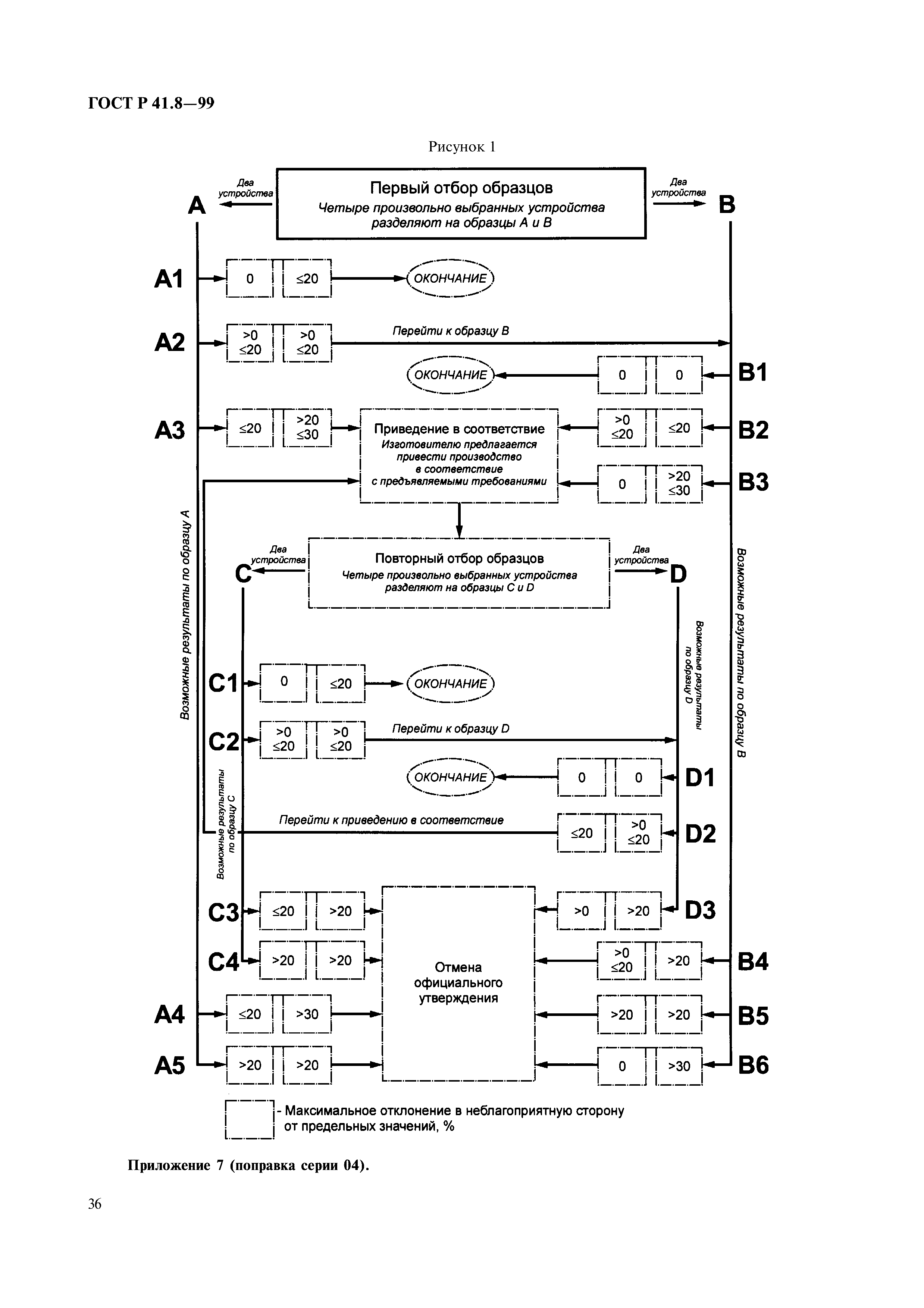 ГОСТ Р 41.8—99

Рисунок 1

Два устройства

A

Первый отбор образцов

Четыре произвольно выбранных устройства разделяют на образцы A и B

Два устройства

B

A1 0 ≤20 ОКОНЧАНИЕ

A2 >0 ≤20 >0 ≤20 Перейти к образцу B

ОКОНЧАНИЕ 0 0 B1

A3 ≤20 >20 ≤30

Приведение в соответствие

Изготовителю предлагается привести производство в соответствие с предъявляемыми требованиями

>0 ≤20 ≤20 B2

0 >20 ≤30 B3

Возможные результаты по образцу A

Возможные результаты по образцу B

Два устройства

C

Повторный отбор образцов

Четыре произвольно выбранных устройства разделяют на образцы C и D

Два устройства

D

Возможные результаты по образцу D

C1 0 ≤20 ОКОНЧАНИЕ

C2 >0 ≤20 >0 ≤20 Перейти к образцу D

ОКОНЧАНИЕ 0 0 D1

Возможные результаты по образцу C

Перейти к приведению в соответствие ≤20 >0 ≤20 D2

C3 ≤20 >20

>0 >20 D3

C4 >20 >20

Отмена официального утверждения

>0 ≤20 >20 B4

A4 ≤20 >30

>20 >20 B5

A5 >20 >20

0 >30 B6

- Максимальное отклонение в неблагоприятную сторону от предельных значений, %

Приложение 7 (поправка серии 04).

36